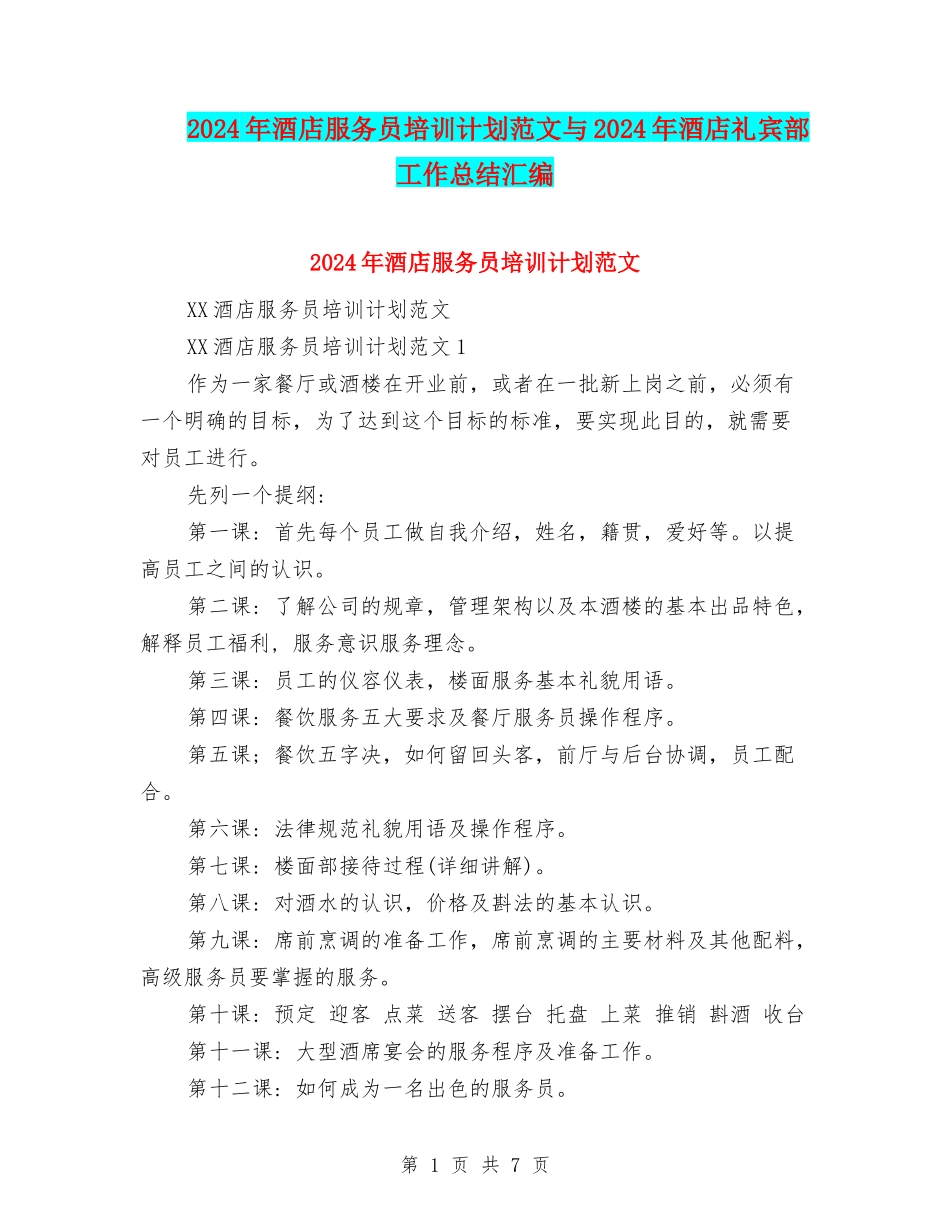 2024年酒店服务员培训计划范文与2024年酒店礼宾部工作总结汇编

2024年酒店服务员培训计划范文

XX酒店服务员培训计划范文

XX酒店服务员培训计划范文1

作为一家餐厅或酒楼在开业前，或者在一批新上岗之前，必须有一个明确的目标，为了达到这个目标的标准，要实现此目的，就需要对员工进行。

先列一个提纲：

第一课：首先每个员工做自我介绍，姓名，籍贯，爱好等。以提高员工之间的认识。

第二课：了解公司的规章，管理架构以及本酒楼的基本出品特色，解释员工福利，服务意识服务理念。

第三课：员工的仪容仪表，楼面服务基本礼貌用语。

第四课：餐饮服务五大要求及餐厅服务员操作程序。

第五课；餐饮五字决，如何留回头客，前厅与后台协调，员工配合。

第六课：法律规范礼貌用语及操作程序。

第七课：楼面部接待过程(详细讲解)。

第八课：对酒水的认识，价格及斟法的基本认识。

第九课：席前烹调的准备工作，席前烹调的主要材料及其他配料，高级服务员要掌握的服务。

第十课：预定 迎客 点菜 送客 摆台 托盘 上菜 推销 斟酒 收台

第十一课：大型酒席宴会的服务程序及准备工作。

第十二课：如何成为一名出色的服务员。

第 1 页 共 7 页